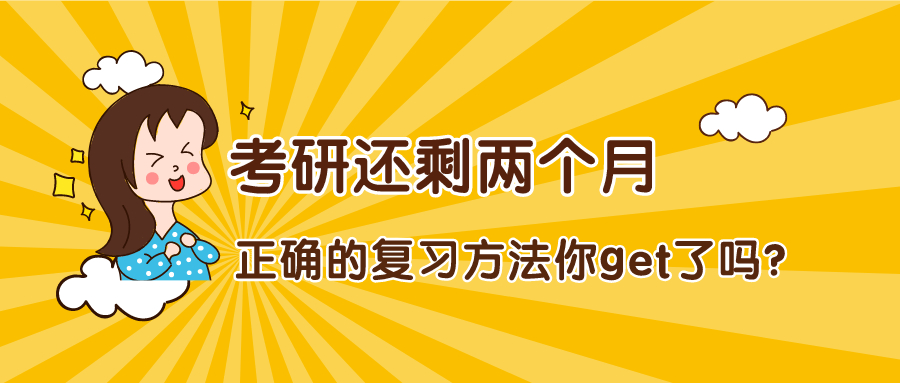 考研还剩两个月

正确的复习方法你get了吗?